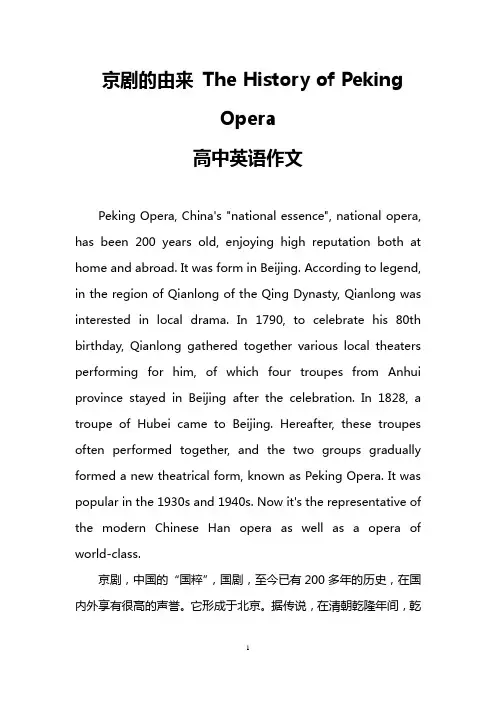 京剧的由来 The History of Peking Opera
高中英语作文

Peking Opera, China's "national essence", national opera, has been 200 years old, enjoying high reputation both at home and abroad. It was form in Beijing. According to legend, in the region of Qianlong of the Qing Dynasty, Qianlong was interested in local drama. In 1790, to celebrate his 80th birthday, Qianlong gathered together various local theaters performing for him, of which four troupes from Anhui province stayed in Beijing after the celebration. In 1828, a troupe of Hubei came to Beijing. Hereafter, these troupes often performed together, and the two groups gradually formed a new theatrical form, known as Peking Opera. It was popular in the 1930s and 1940s. Now it's the representative of the modern Chinese Han opera as well as a opera of world-class.

京剧，中国的“国粹”，国剧，至今已有 200 多年的历史，在国内外享有很高的声誉。它形成于北京。据传说，在清朝乾隆年间，乾

1